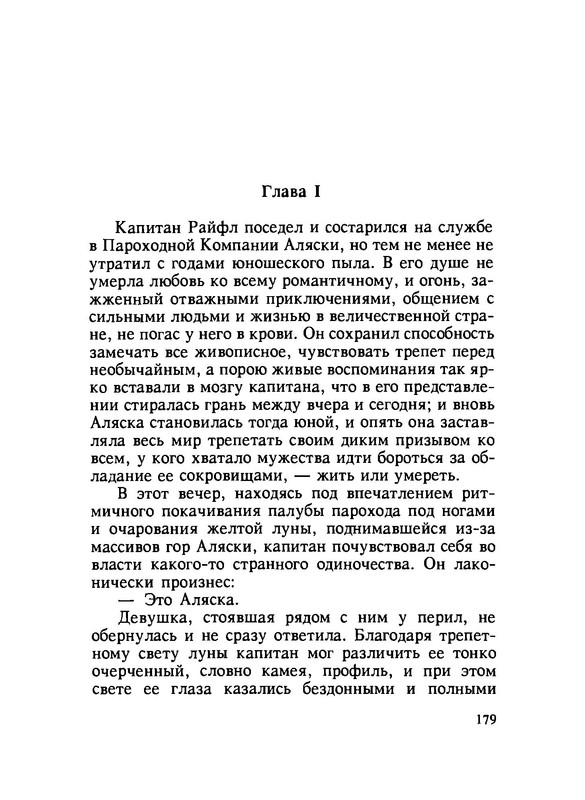 Глава I

Капитан Райфл поседел и состарился на службе в Пароходной Компании Аляски, но тем не менее не утратил с годами юношеского пыла. В его душе не умерла любовь ко всему романтичному, и огонь, зажженный отважными приключениями, общением с сильными людьми и жизнью в величественной стране, не погас у него в крови. Он сохранил способность замечать все живописное, чувствовать трепет перед необычайным, а порою живые воспоминания так ярко вставали в мозгу капитана, что в его представлении стиралась грань между вчера и сегодня; и вновь Аляска становилась тогда юной, и опять она заставляла весь мир трепетать своим диким призывом ко всем, у кого хватало мужества идти бороться за обладание ее сокровищами, — жить или умереть.

В этот вечер, находясь под впечатлением ритмичного покачивания палубы парохода под ногами и очарования желтой луны, поднимавшейся из-за массивов гор Аляски, капитан почувствовал себя во власти какого-то странного одиночества. Он лаконически произнес:

— Это Аляска.

Девушка, стоявшая рядом с ним у перил, не обернулась и не сразу ответила. Благодаря трепетному свету луны капитан мог различить ее тонко очерченный, словно камея, профиль, и при этом свете ее глаза казались бездонными и полными

179